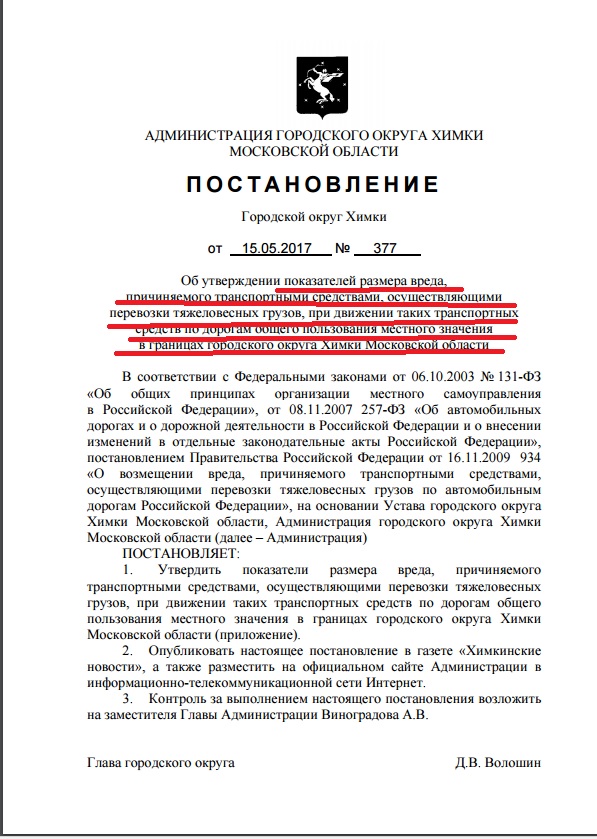 АДМИНИСТРАЦИЯ ГОРОДСКОГО ОКРУГА ХИМКИ
МОСКОВСКОЙ ОБЛАСТИ

ПОСТАНОВЛЕНИЕ

Городской округ Химки

от 15.05.2017 № 377

Об утверждении показателей размера вреда, причиняемого транспортными средствами, осуществляющими перевозки тяжеловесных грузов, при движении таких транспортных средств по дорогам общего пользования местного значения в границах городского округа Химки Московской области

В соответствии с Федеральными законами от 06.10.2003 № 131-ФЗ «Об общих принципах организации местного самоуправления в Российской Федерации», от 08.11.2007 257-ФЗ «Об автомобильных дорогах и о дорожной деятельности в Российской Федерации и о внесении изменений в отдельные законодательные акты Российской Федерации», постановлением Правительства Российской Федерации от 16.11.2009 934 «О возмещении вреда, причиняемого транспортными средствами, осуществляющими перевозки тяжеловесных грузов по автомобильным дорогам Российской Федерации», на основании Устава городского округа Химки Московской области, Администрация городского округа Химки Московской области (далее – Администрация)

ПОСТАНОВЛЯЕТ:

1. Утвердить показатели размера вреда, причиняемого транспортными средствами, осуществляющими перевозки тяжеловесных грузов, при движении таких транспортных средств по дорогам общего пользования местного значения в границах городского округа Химки Московской области (приложение).

2. Опубликовать настоящее постановление в газете «Химкинские новости», а также разместить на официальном сайте Администрации в информационно-телекоммуникационной сети Интернет.

3. Контроль за выполнением настоящего постановления возложить на заместителя Главы Администрации Виноградова А.В.

Глава городского округа Д.В. Волошин